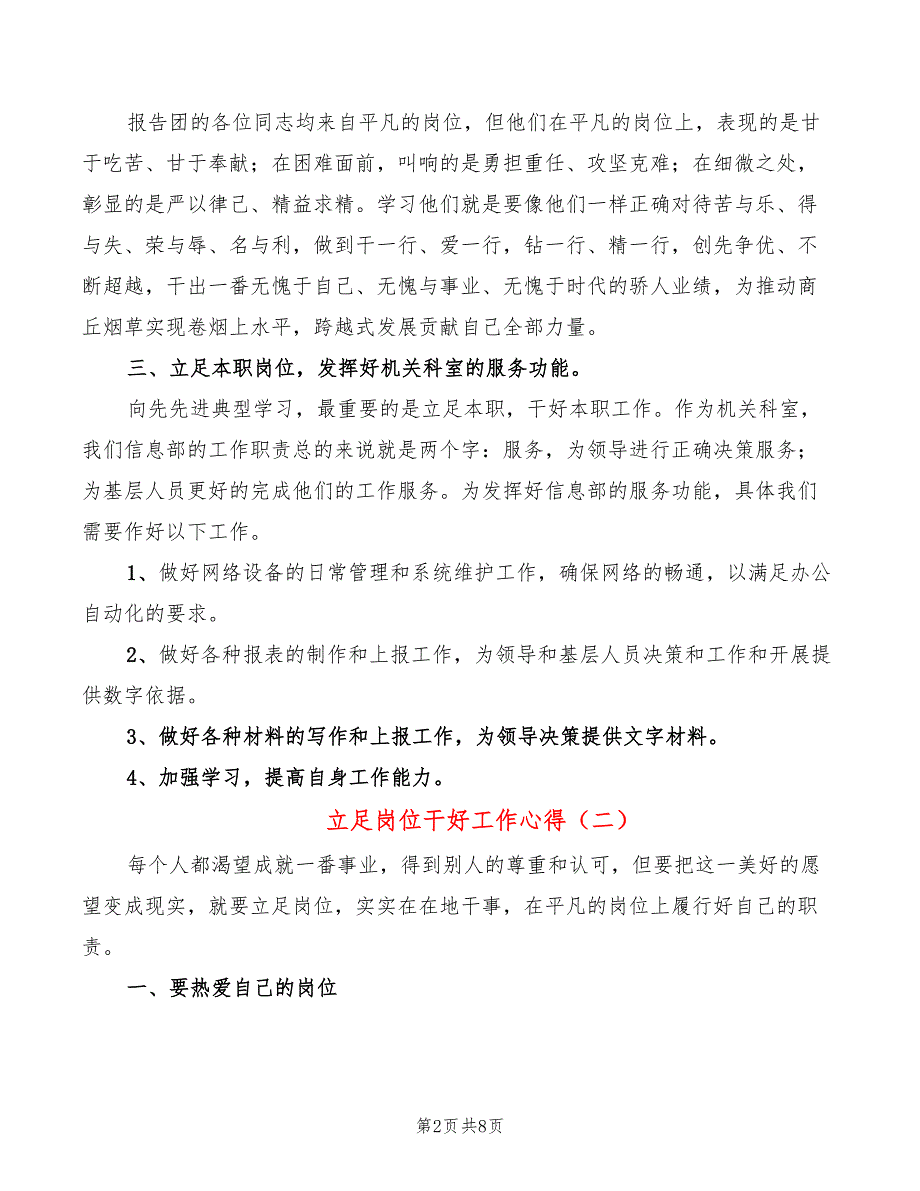 报告团的各位同志均来自平凡的岗位，但他们在平凡的岗位上，表现的是甘于吃苦、甘于奉献；在困难面前，叫响的是勇担重任、攻坚克难；在细微之处，彰显的是严以律己、精益求精。学习他们就是要像他们一样正确对待苦与乐、得与失、荣与辱、名与利，做到干一行、爱一行，钻一行、精一行，创先争优、不断超越，干出一番无愧于自己、无愧与事业、无愧于时代的骄人业绩，为推动商丘烟草实现卷烟上水平，跨越式发展贡献自己全部力量。

三、立足本职岗位，发挥好机关科室的服务功能。

向先先进典型学习，最重要的是立足本职，干好本职工作。作为机关科室，我们信息部的工作职责总的来说就是两个字：服务，为领导进行正确决策服务；为基层人员更好的完成他们的工作服务。为发挥好信息部的服务功能，具体我们需要作好以下工作。

1、做好网络设备的日常管理和系统维护工作，确保网络的畅通，以满足办公自动化的要求。

2、做好各种报表的制作和上报工作，为领导和基层人员决策和工作和开展提供数字依据。

3、做好各种材料的写作和上报工作，为领导决策提供文字材料。

4、加强学习，提高自身工作能力。

立足岗位干好工作心得（二）

每个人都渴望成就一番事业，得到别人的尊重和认可，但要把这一美好的愿望变成现实，就要立足岗位，实实在在地干事，在平凡的岗位上履行好自己的职责。

一、要热爱自己的岗位

第2页 共8页